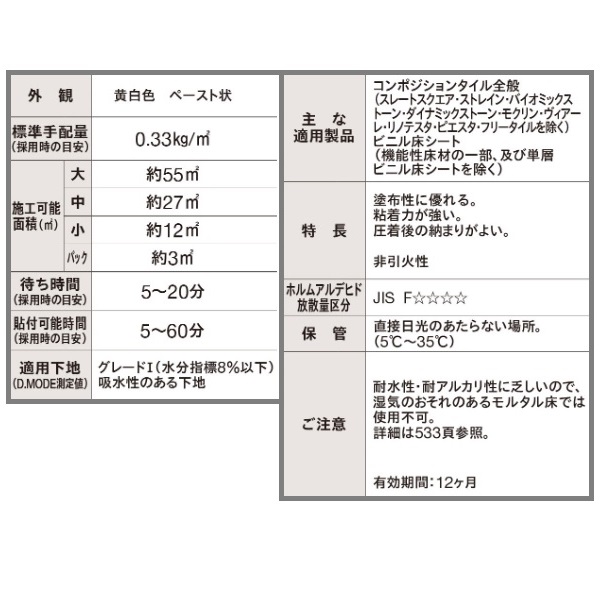 | 外　観 | | 黄白色　ペースト状 |
|---|---|---|
| 標準手配量 (採用時の目安) | | 0.33kg/㎡ |
| 施工可能面積(㎡) | 大 | 約55㎡ |
| | 中 | 約27㎡ |
| | 小 | 約12㎡ |
| | パック | 約3㎡ |
| 待ち時間 (採用時の目安) | | 5〜20分 |
| 貼付可能時間 (採用時の目安) | | 5〜60分 |
| 適用下地 (D.MODE測定値) | | グレードⅠ(水分指標8%以下) 吸水性のある下地 |

| 主　な 適用製品 | コンポジションタイル全般 (スレートスクエア・ストレイン・バイオミックストーン・ダイナミックストーン・モクリン・ヴィアーレ・リノテスタ・ピエスタ・フリータイルを除く) ビニル床シート (機能性床材の一部、及び単層ビニル床シートを除く) |
|---|---|
| 特　長 | 塗布性に優れる。 粘着力が強い。 圧着後の納まりがよい。 非引火性 |
| ホルムアルデヒド 放散量区分 | JIS F☆☆☆☆ |
| 保　管 | 直接日光のあたらない場所。 (5℃〜35℃) |
| ご注意 | 耐水性・耐アルカリ性に乏しいので、湿気のおそれのあるモルタル床では使用不可。 詳細は533頁参照。 有効期間：12ヶ月 |